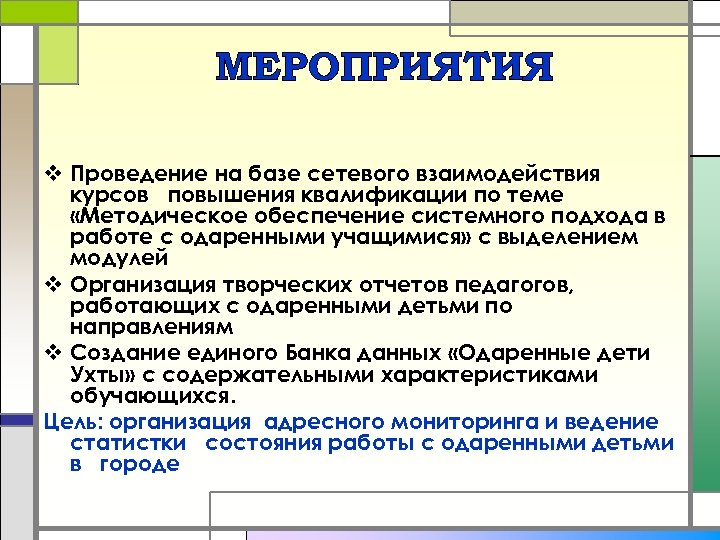 МЕРОПРИЯТИЯ

❖ Проведение на базе сетевого взаимодействия курсов повышения квалификации по теме «Методическое обеспечение системного подхода в работе с одаренными учащимися» с выделением модулей

❖ Организация творческих отчетов педагогов, работающих с одаренными детьми по направлениям

❖ Создание единого Банка данных «Одаренные дети Ухты» с содержательными характеристиками обучающихся.

Цель: организация адресного мониторинга и ведение статистки состояния работы с одаренными детьми в городе